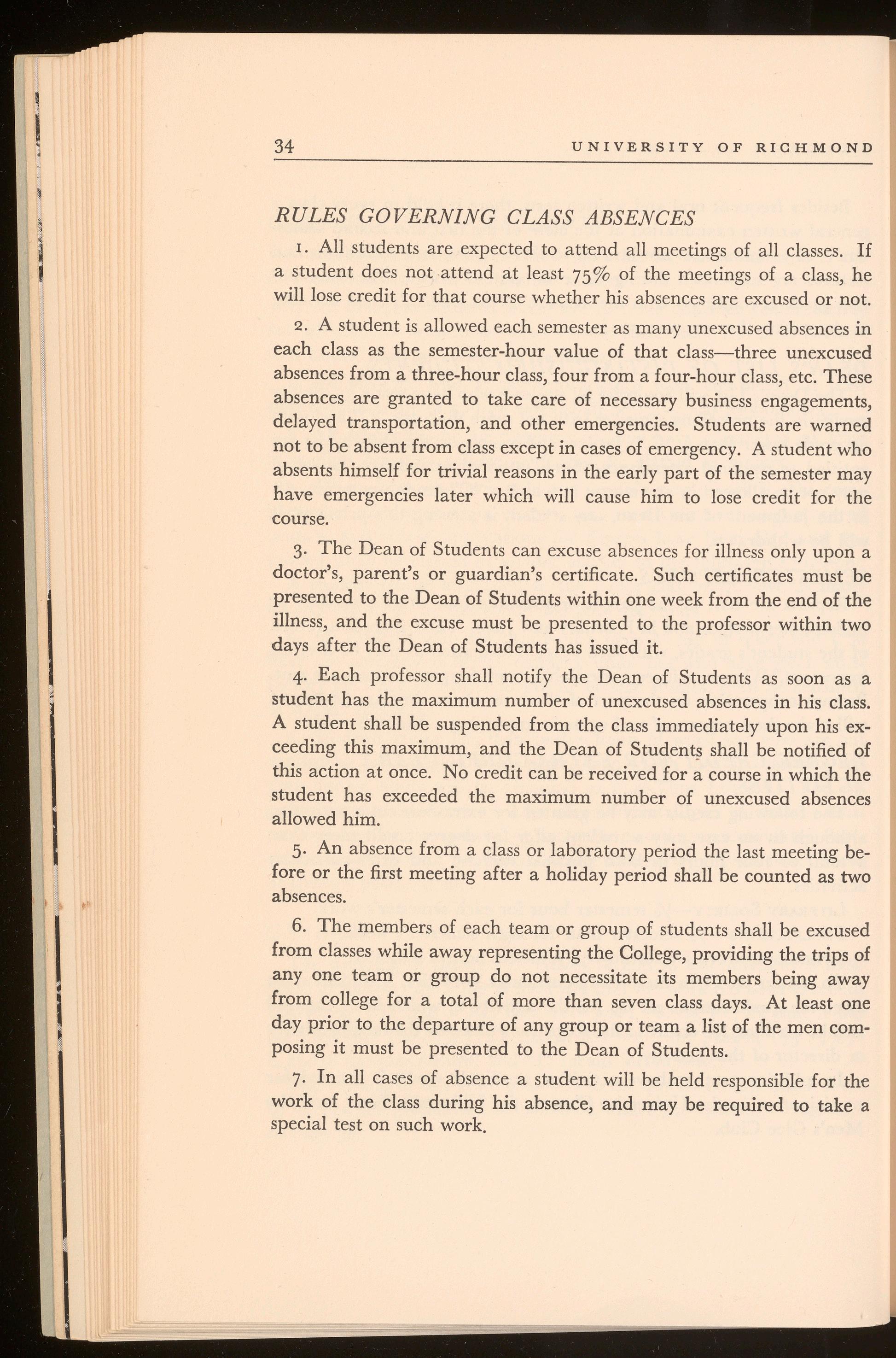 34 UNIVERSITY OF RICHMOND

RULES GOVERNING CLASS ABSENCES

1. All students are expected to attend all meetings of all classes. If a student does not attend at least 75% of the meetings of a class, he will lose credit for that course whether his absences are excused or not.

2. A student is allowed each semester as many unexcused absences in each class as the semester-hour value of that class—three unexcused absences from a three-hour class, four from a four-hour class, etc. These absences are granted to take care of necessary business engagements, delayed transportation, and other emergencies. Students are warned not to be absent from class except in cases of emergency. A student who absents himself for trivial reasons in the early part of the semester may have emergencies later which will cause him to lose credit for the course.

3. The Dean of Students can excuse absences for illness only upon a doctor's, parent's or guardian's certificate. Such certificates must be presented to the Dean of Students within one week from the end of the illness, and the excuse must be presented to the professor within two days after the Dean of Students has issued it.

4. Each professor shall notify the Dean of Students as soon as a student has the maximum number of unexcused absences in his class. A student shall be suspended from the class immediately upon his exceeding this maximum, and the Dean of Students shall be notified of this action at once. No credit can be received for a course in which the student has exceeded the maximum number of unexcused absences allowed him.

5. An absence from a class or laboratory period the last meeting before or the first meeting after a holiday period shall be counted as two absences.

6. The members of each team or group of students shall be excused from classes while away representing the College, providing the trips of any one team or group do not necessitate its members being away from college for a total of more than seven class days. At least one day prior to the departure of any group or team a list of the men composing it must be presented to the Dean of Students.

7. In all cases of absence a student will be held responsible for the work of the class during his absence, and may be required to take a special test on such work.